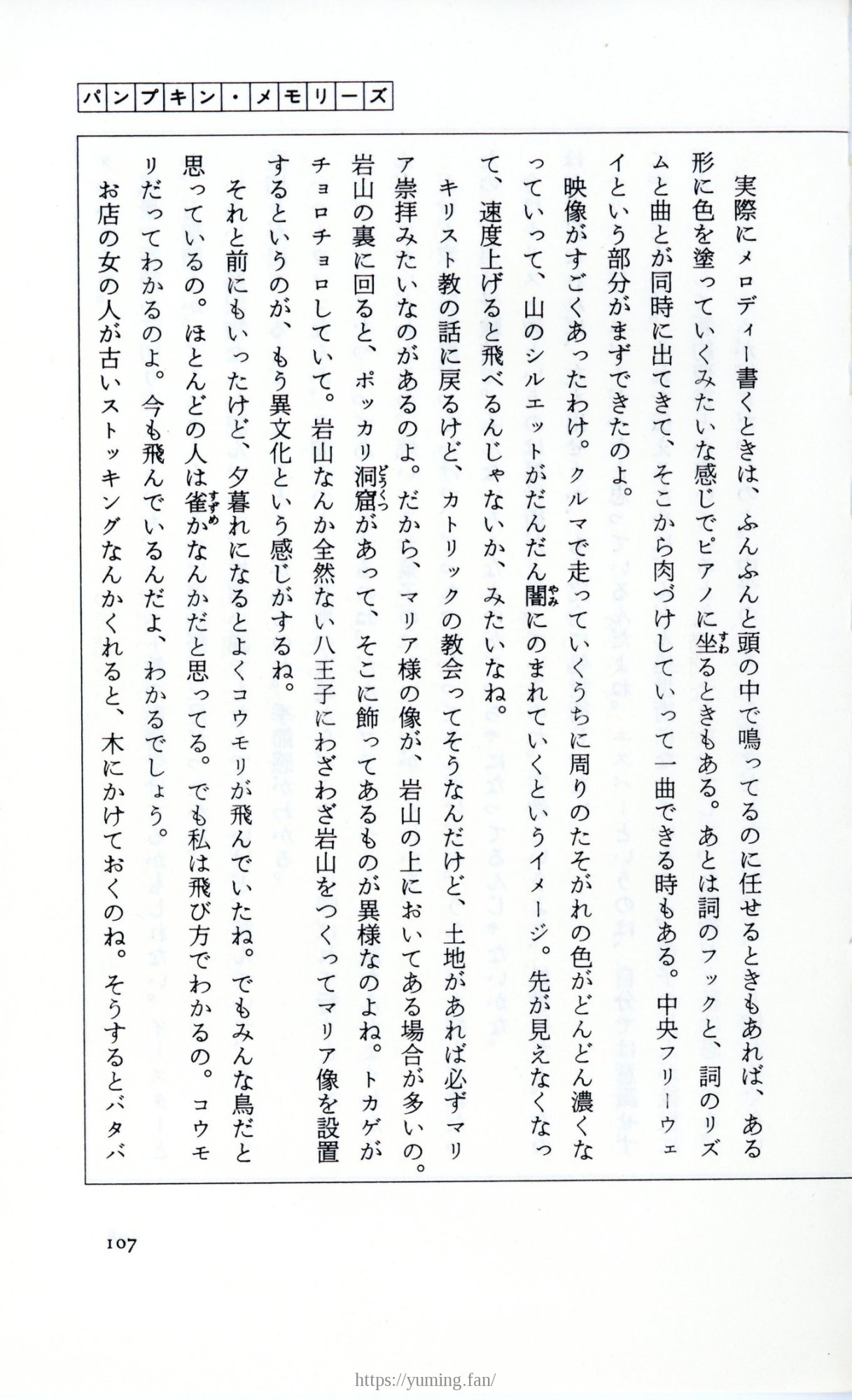 パンプキン・メモリーズ

実際にメロディー書くときは、ふんふんと頭の中で鳴ってるのに任せるときもあれば、ある形に色を塗っていくみたいな感じでピアノに坐るときもある。あとは詞のフックと、詞のリズムと曲とが同時に出てきて、そこから肉づけしていって一曲できる時もある。中央フリーウェイという部分がまずできたのよ。

映像がすごくあったわけ。クルマで走っていくうちに周りのたそがれの色がどんどん濃くなっていって、山のシルエットがだんだん闇にのまれていくというイメージ。先が見えなくなって、速度上げると飛べるんじゃないか、みたいなね。

キリスト教の話に戻るけど、カトリックの教会ってそうなんだけど、土地があれば必ずマリア崇拝みたいなのがあるのよ。だから、マリア様の像が、岩山の上においてある場合が多いの。岩山の裏に回ると、ポッカリ洞窟があって、そこに飾ってあるものが異様なのよね。トカゲがチョロチョロしていて。岩山なんか全然ない八王子にわざわざ岩山をつくってマリア像を設置するというのが、もう異文化という感じがするね。

それと前にもいったけど、夕暮れになるとよくコウモリが飛んでいたね。でもみんな鳥だと思っているの。ほとんどの人は雀かなんかだと思ってる。でも私は飛び方でわかるの。コウモリだってわかるのよ。今も飛んでいるんだよ、わかるでしょう。

お店の女の人が古いストッキングなんかくれると、木にかけておくのね。そうするとバタバ

107

https://yuming.fan/